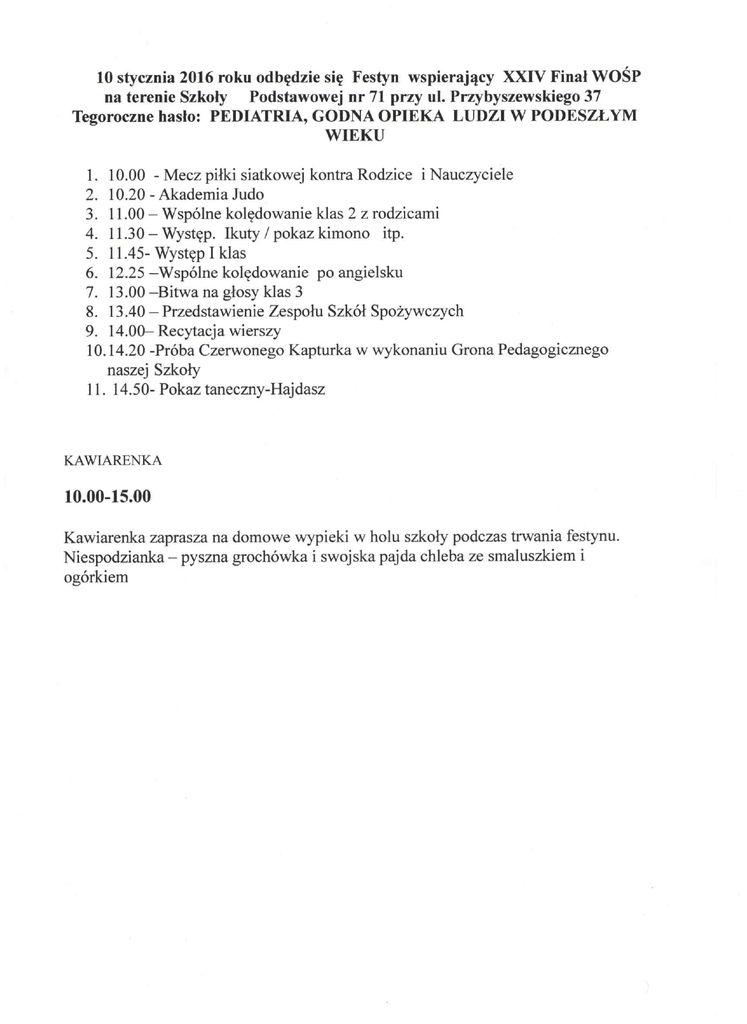 10 stycznia 2016 roku odbędzie się Festyn wspierający XXIV Finał WOŚP na terenie Szkoły Podstawowej nr 71 przy ul. Przybyszewskiego 37
Tegoroczne hasło: PEDIATRIA, GODNA OPIEKA LUDZI W PODESZŁYM WIEKU

1. 10.00 - Mecz piłki siatkowej kontra Rodzice i Nauczyciele
2. 10.20 - Akademia Judo
3. 11.00 – Wspólne kolędowanie klas 2 z rodzicami
4. 11.30 – Występ. Ikuty / pokaz kimono itp.
5. 11.45- Występ I klas
6. 12.25 –Wspólne kolędowanie po angielsku
7. 13.00 –Bitwa na głosy klas 3
8. 13.40 – Przedstawienie Zespołu Szkół Spożywczych
9. 14.00– Recytacja wierszy
10. 14.20 -Próba Czerwonego Kapturka w wykonaniu Grona Pedagogicznego naszej Szkoły
11. 14.50- Pokaz taneczny-Hajdasz

KAWIARENKA

10.00-15.00

Kawiarenka zaprasza na domowe wypieki w holu szkoły podczas trwania festynu. Niespodzianka – pyszna grochówka i swojska pajda chleba ze smaluszkiem i ogórkiem